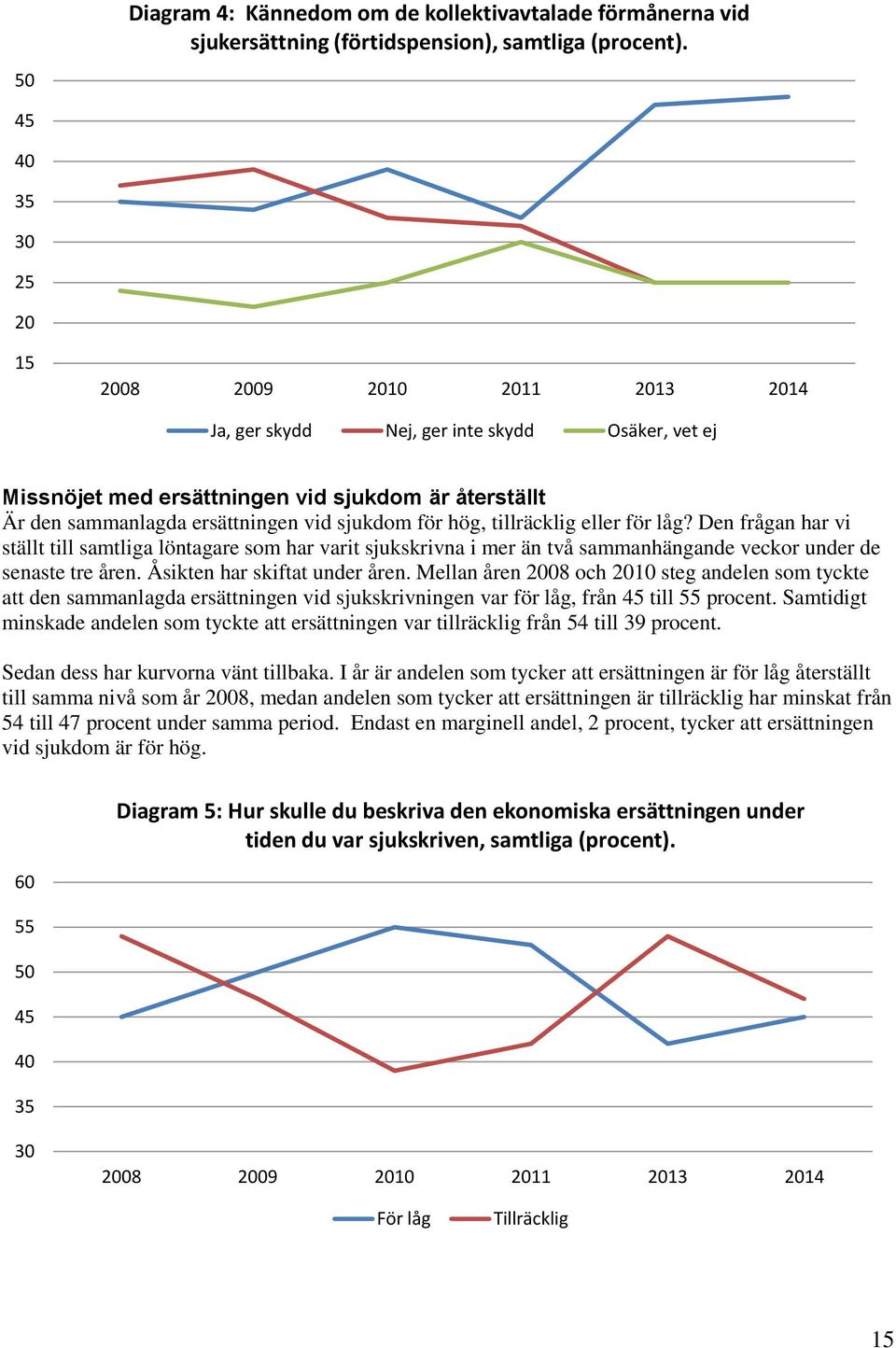 Diagram 4: Kännedom om de kollektivavtalade förmånerna vid sjukersättning (förtidspension), samtliga (procent).

50
45
40
35
30
25
20
15

2008 2009 2010 2011 2013 2014

Ja, ger skydd Nej, ger inte skydd Osäker, vet ej

Missnöjet med ersättningen vid sjukdom är återställt
Är den sammanlagda ersättningen vid sjukdom för hög, tillräcklig eller för låg? Den frågan har vi ställt till samtliga löntagare som har varit sjukskrivna i mer än två sammanhängande veckor under de senaste tre åren. Åsikten har skiftat under åren. Mellan åren 2008 och 2010 steg andelen som tyckte att den sammanlagda ersättningen vid sjukskrivningen var för låg, från 45 till 55 procent. Samtidigt minskade andelen som tyckte att ersättningen var tillräcklig från 54 till 39 procent.

Sedan dess har kurvorna vänt tillbaka. I år är andelen som tycker att ersättningen är för låg återställt till samma nivå som år 2008, medan andelen som tycker att ersättningen är tillräcklig har minskat från 54 till 47 procent under samma period. Endast en marginell andel, 2 procent, tycker att ersättningen vid sjukdom är för hög.

Diagram 5: Hur skulle du beskriva den ekonomiska ersättningen under tiden du var sjukskriven, samtliga (procent).

60
55
50
45
40
35
30

2008 2009 2010 2011 2013 2014

För låg Tillräcklig

15